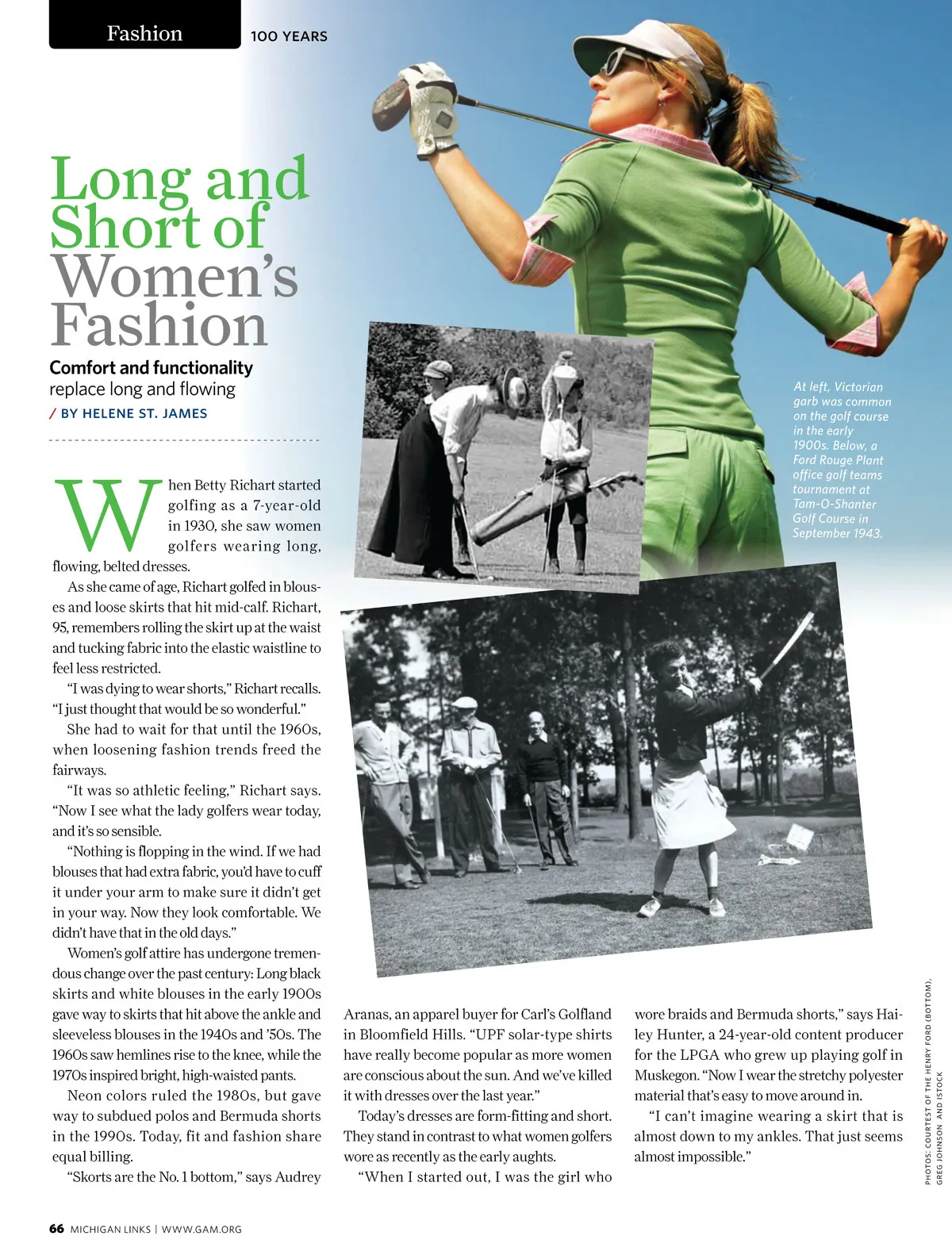 Fashion 100 YEARS

Long and Short of Women's Fashion

Comfort and functionality replace long and flowing

/ BY HELENE ST. JAMES

At left, Victorian garb was common on the golf course in the early 1900s. Below, a Ford Rouge Plant office golf teams tournament at Tam-O-Shanter Golf Course in September 1943.

When Betty Richart started golfing as a 7-year-old in 1930, she saw women golfers wearing long, flowing, belted dresses.

As she came of age, Richart golfed in blouses and loose skirts that hit mid-calf. Richart, 95, remembers rolling the skirt up at the waist and tucking fabric into the elastic waistline to feel less restricted.

"I was dying to wear shorts," Richart recalls. "I just thought that would be so wonderful."

She had to wait for that until the 1960s, when loosening fashion trends freed the fairways.

"It was so athletic feeling," Richart says. "Now I see what the lady golfers wear today, and it's so sensible.

"Nothing is flopping in the wind. If we had blouses that had extra fabric, you'd have to cuff it under your arm to make sure it didn't get in your way. Now they look comfortable. We didn't have that in the old days."

Women's golf attire has undergone tremendous change over the past century: Long black skirts and white blouses in the early 1900s gave way to skirts that hit above the ankle and sleeveless blouses in the 1940s and '50s. The 1960s saw hemlines rise to the knee, while the 1970s inspired bright, high-waisted pants.

Neon colors ruled the 1980s, but gave way to subdued polos and Bermuda shorts in the 1990s. Today, fit and fashion share equal billing.

"Skorts are the No. 1 bottom," says Audrey Aranas, an apparel buyer for Carl's Golfland in Bloomfield Hills. "UPF solar-type shirts have really become popular as more women are conscious about the sun. And we've killed it with dresses over the last year."

Today's dresses are form-fitting and short. They stand in contrast to what women golfers wore as recently as the early aughts.

"When I started out, I was the girl who wore braids and Bermuda shorts," says Hailey Hunter, a 24-year-old content producer for the LPGA who grew up playing golf in Muskegon. "Now I wear the stretchy polyester material that's easy to move around in.

"I can't imagine wearing a skirt that is almost down to my ankles. That just seems almost impossible."

PHOTOS: COURTEST OF THE HENRY FORD (BOTTOM), GREG JOHNSON AND ISTOCK

66 MICHIGAN LINKS | WWW.GAM.ORG